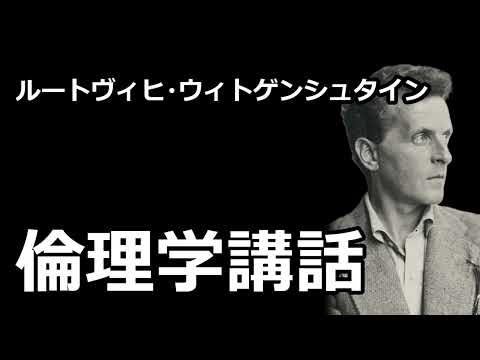 ルートヴィヒ・ウィトゲンシュタイン

倫理学講話